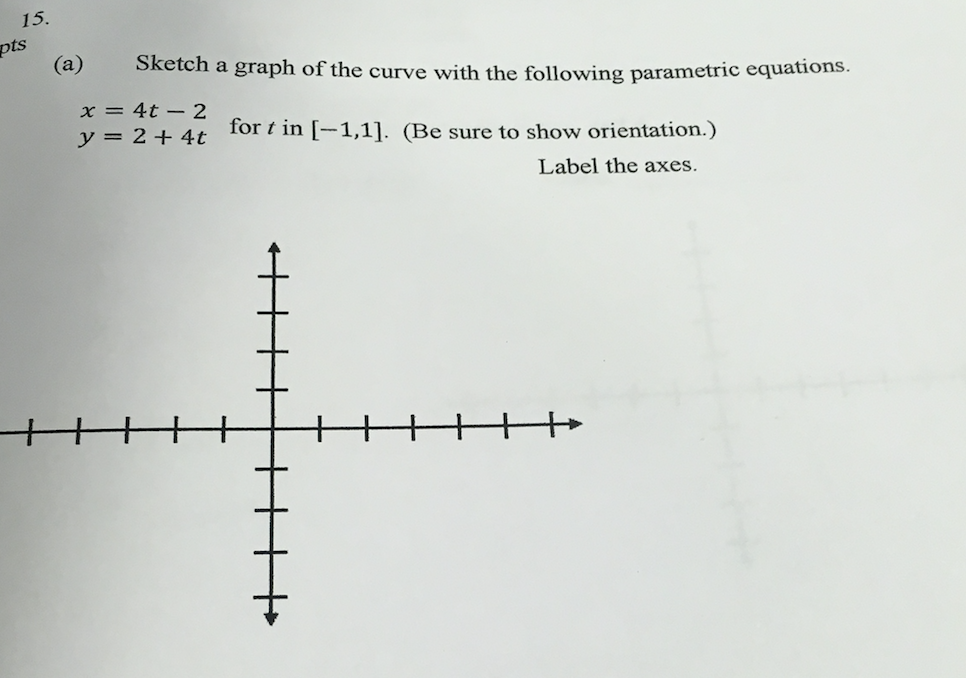 15.
pts

(a) Sketch a graph of the curve with the following parametric equations.

$x = 4t - 2$
$y = 2 + 4t$ for $t$ in $[-1,1]$. (Be sure to show orientation.)

Label the axes.